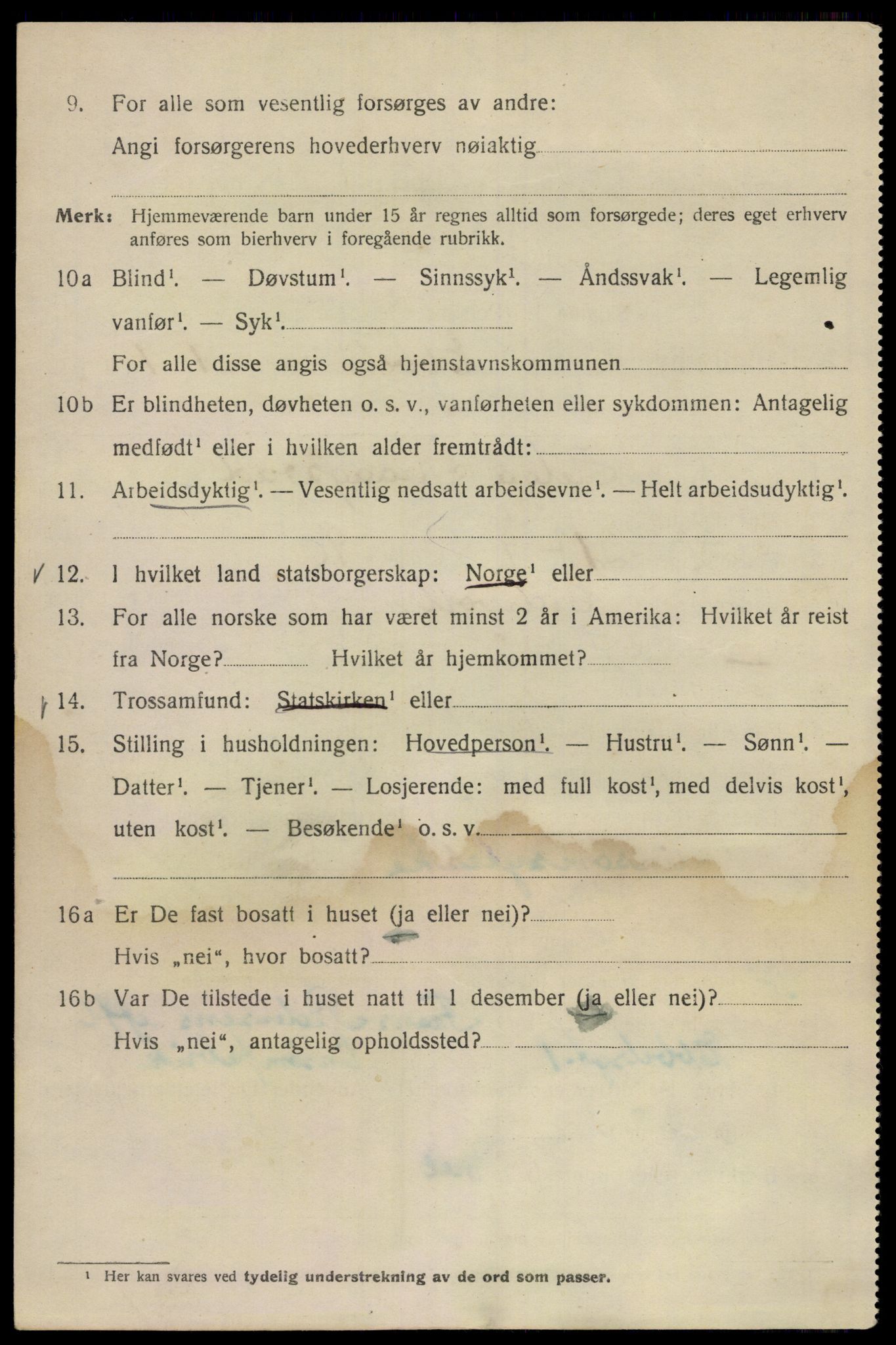 9. For alle som vesentlig forsørges av andre:

Angi forsørgerens hovederhverv nøiaktig

Merk: Hjemmeværende barn under 15 år regnes alltid som forsørgede; deres eget erhverv anføres som bierhverv i foregående rubrikk.

10a Blind$^1$. — Døvstum$^1$. — Sinnssyk$^1$. — Åndssvak$^1$. — Legemlig vanfør$^1$. — Syk$^1$.

For alle disse angis også hjemstavnskommunen

10b Er blindheten, døvheten o. s. v., vanførheten eller sykdommen: Antagelig medfødt$^1$ eller i hvilken alder fremtrådt:

11. Arbeidsdyktig$^1$. — Vesentlig nedsatt arbeidsevne$^1$. — Helt arbeidsudyktig$^1$.

12. I hvilket land statsborgerskap: Norge$^1$ eller

13. For alle norske som har været minst 2 år i Amerika: Hvilket år reist fra Norge? Hvilket år hjemkommet?

14. Trossamfund: Statskirken$^1$ eller

15. Stilling i husholdningen: Hovedperson$^1$. — Hustru$^1$. — Sønn$^1$. — Datter$^1$. — Tjener$^1$. — Losjerende: med full kost$^1$, med delvis kost$^1$, uten kost$^1$. — Besøkende$^1$ o. s. v.

16a Er De fast bosatt i huset (ja eller nei)?

Hvis „nei“, hvor bosatt?

16b Var De tilstede i huset natt til 1 desember (ja eller nei)?

Hvis „nei“, antagelig opholdssted?

$^1$ Her kan svares ved tydelig understrekning av de ord som passer.